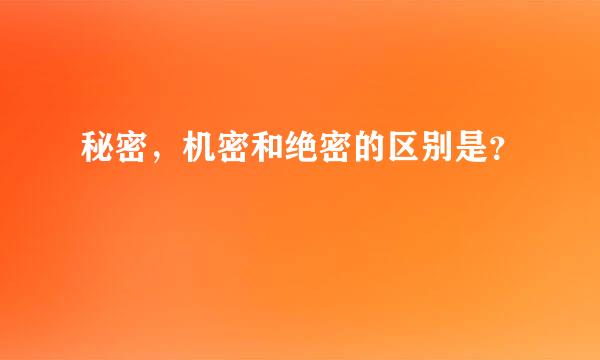 秘密，机密和绝密的区别是?